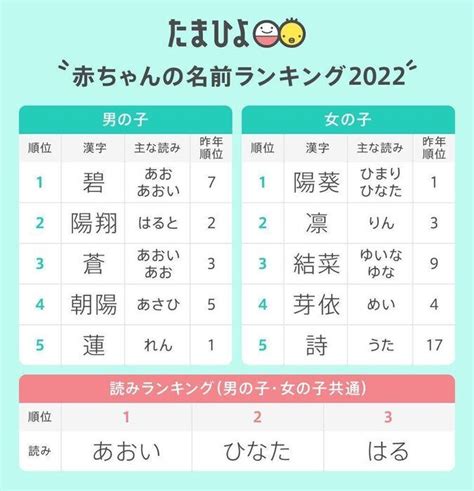 たまひよ

赤ちゃんの名前ランキング2022

男の子

| 順位 | 漢字 | 主な読み | 昨年順位 |
|---|---|---|---|
| 1 | 碧 | あお あおい | 7 |
| 2 | 陽翔 | はると | 2 |
| 3 | 蒼 | あおい あお | 3 |
| 4 | 朝陽 | あさひ | 5 |
| 5 | 蓮 | れん | 1 |

女の子

| 順位 | 漢字 | 主な読み | 昨年順位 |
|---|---|---|---|
| 1 | 陽葵 | ひまり ひなた | 1 |
| 2 | 凛 | りん | 3 |
| 3 | 結菜 | ゆいな ゆな | 9 |
| 4 | 芽依 | めい | 4 |
| 5 | 詩 | うた | 17 |

読みランキング（男の子・女の子共通）

| 順位 | 1 | 2 | 3 |
|---|---|---|---|
| 読み | あおい | ひなた | はる |